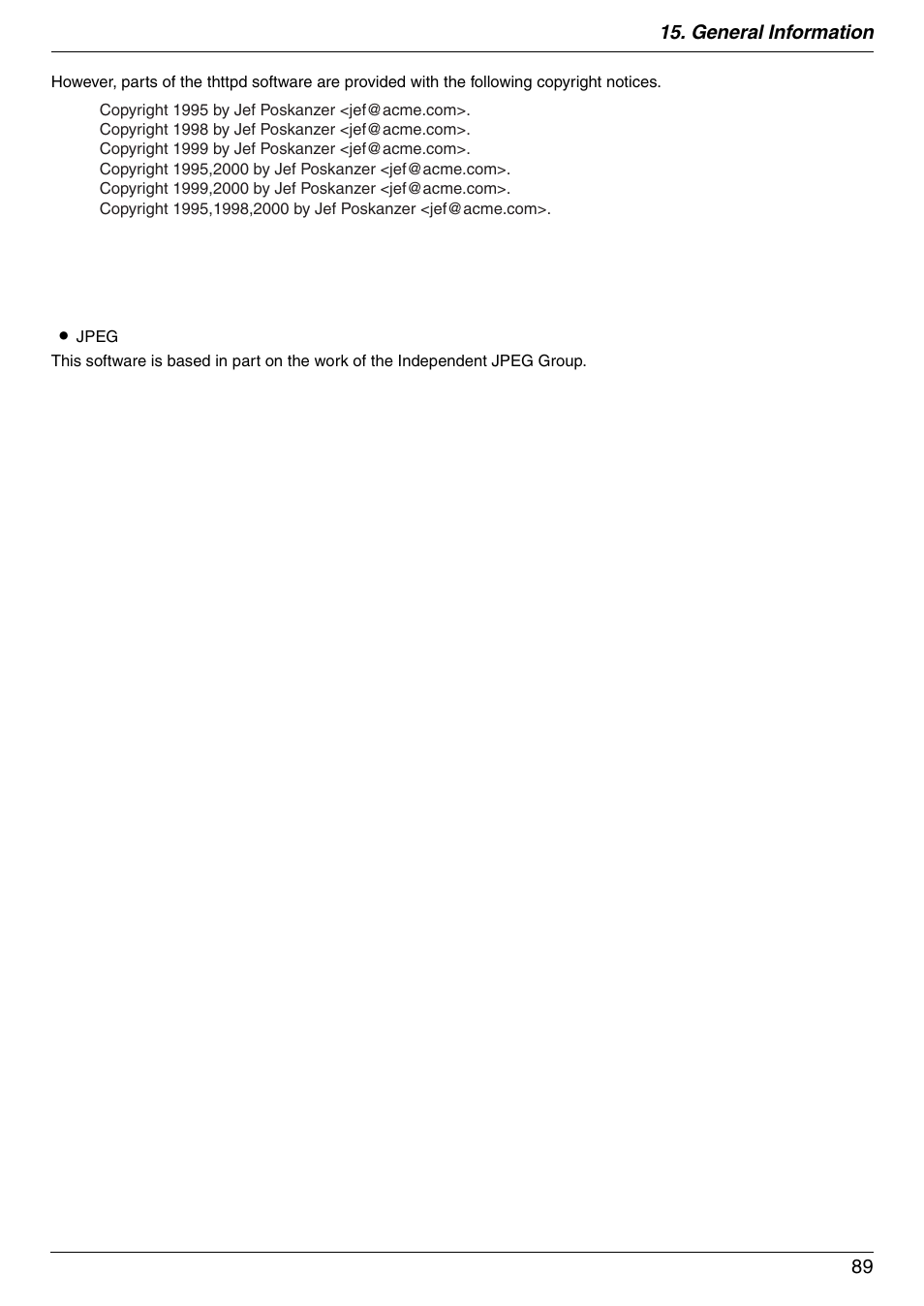 15. General Information

However, parts of the thttpd software are provided with the following copyright notices.

Copyright 1995 by Jef Poskanzer <jef@acme.com>.
Copyright 1998 by Jef Poskanzer <jef@acme.com>.
Copyright 1999 by Jef Poskanzer <jef@acme.com>.
Copyright 1995,2000 by Jef Poskanzer <jef@acme.com>.
Copyright 1999,2000 by Jef Poskanzer <jef@acme.com>.
Copyright 1995,1998,2000 by Jef Poskanzer <jef@acme.com>.

● JPEG
This software is based in part on the work of the Independent JPEG Group.

89